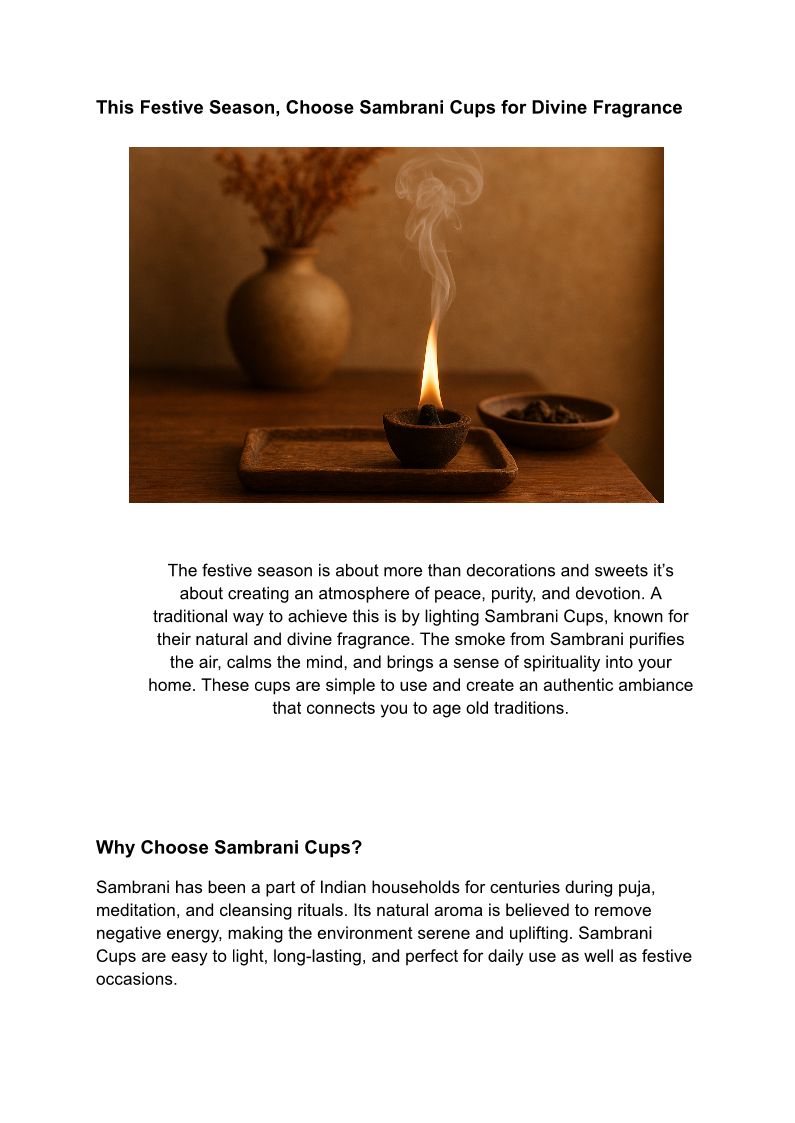 This Festive Season, Choose Sambrani Cups for Divine Fragrance

The festive season is about more than decorations and sweets it’s about creating an atmosphere of peace, purity, and devotion. A traditional way to achieve this is by lighting Sambrani Cups, known for their natural and divine fragrance. The smoke from Sambrani purifies the air, calms the mind, and brings a sense of spirituality into your home. These cups are simple to use and create an authentic ambiance that connects you to age old traditions.

Why Choose Sambrani Cups?

Sambrani has been a part of Indian households for centuries during puja, meditation, and cleansing rituals. Its natural aroma is believed to remove negative energy, making the environment serene and uplifting. Sambrani Cups are easy to light, long-lasting, and perfect for daily use as well as festive occasions.